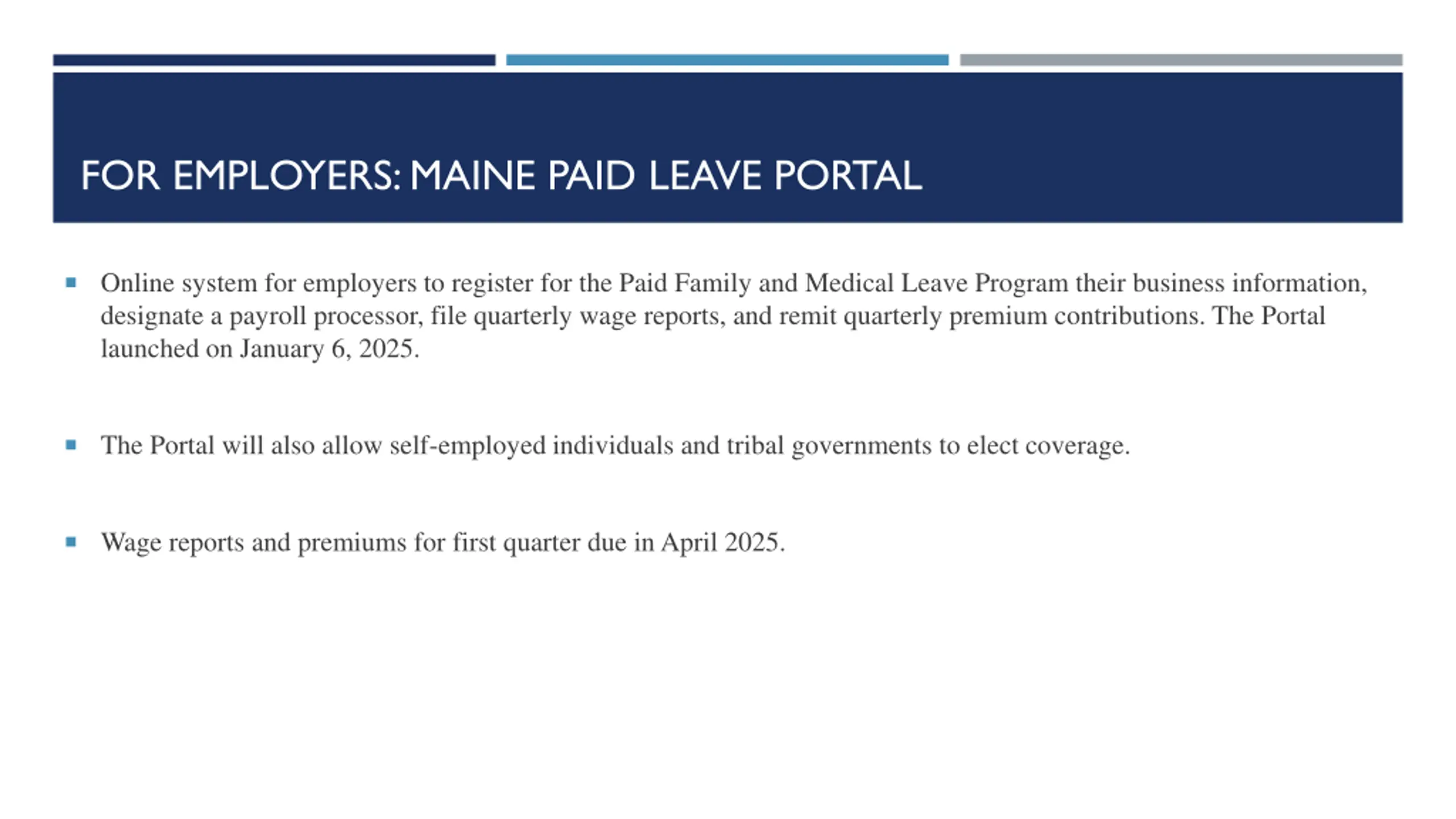 FOR EMPLOYERS: MAINE PAID LEAVE PORTAL

▪ Online system for employers to register for the Paid Family and Medical Leave Program their business information, designate a payroll processor, file quarterly wage reports, and remit quarterly premium contributions. The Portal launched on January 6, 2025.

▪ The Portal will also allow self-employed individuals and tribal governments to elect coverage.

▪ Wage reports and premiums for first quarter due in April 2025.